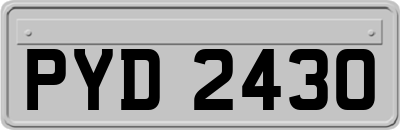 PYD 2430